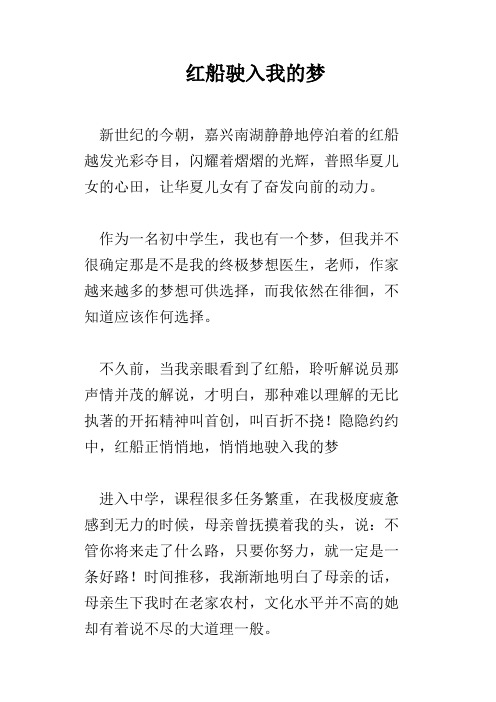 红船驶入我的梦

新世纪的今朝，嘉兴南湖静静地停泊着的红船越发光彩夺目，闪耀着熠熠的光辉，普照华夏儿女的心田，让华夏儿女有了奋发向前的动力。

作为一名初中学生，我也有一个梦，但我并不很确定那是不是我的终极梦想医生，老师，作家越来越多的梦想可供选择，而我依然在徘徊，不知道应该作何选择。

不久前，当我亲眼看到了红船，聆听解说员那声情并茂的解说，才明白，那种难以理解的无比执著的开拓精神叫首创，叫百折不挠！隐隐约约中，红船正悄悄地，悄悄地驶入我的梦

进入中学，课程很多任务繁重，在我极度疲惫感到无力的时候，母亲曾抚摸着我的头，说：不管你将来走了什么路，只要你努力，就一定是一条好路！时间推移，我渐渐地明白了母亲的话，母亲生下我时在老家农村，文化水平并不高的她却有着说不尽的大道理一般。